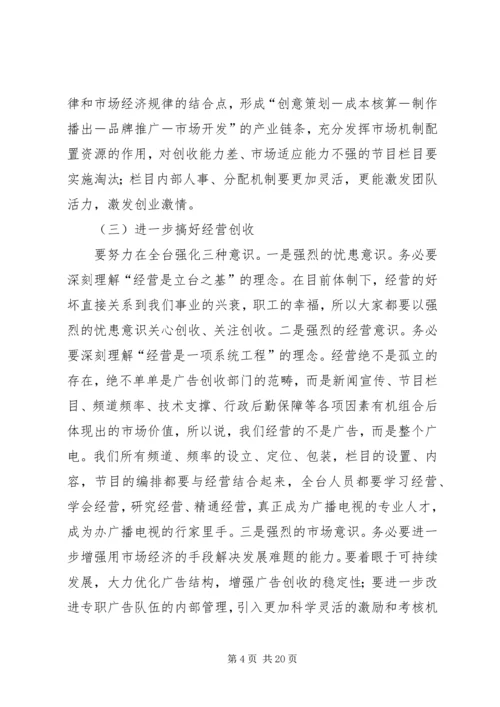 律和市场经济规律的结合点，形成“创意策划—成本核算—制作播出—品牌推广—市场开发”的产业链条，充分发挥市场机制配置资源的作用，对创收能力差、市场适应能力不强的节目栏目要实施淘汰；栏目内部人事、分配机制要更加灵活，更能激发团队活力，激发创业激情。

（三）进一步搞好经营创收

要努力在全台强化三种意识。一是强烈的忧患意识。务必要深刻理解“经营是立台之基”的理念。在目前体制下，经营的好坏直接关系到我们事业的兴衰，职工的幸福，所以大家都要以强烈的忧患意识关心创收、关注创收。二是强烈的经营意识。务必要深刻理解“经营是一项系统工程”的理念。经营绝不是孤立的存在，绝不单单是广告创收部门的范畴，而是新闻宣传、节目栏目、频道频率、技术支撑、行政后勤保障等各项因素有机组合后体现出的市场价值，所以说，我们经营的不是广告，而是整个广电。我们所有频道、频率的设立、定位、包装，栏目的设置、内容，节目的编排都要与经营结合起来，全台人员都要学习经营、学会经营，研究经营、精通经营，真正成为广播电视的专业人才，成为办广播电视的行家里手。三是强烈的市场意识。务必要进一步增强用市场经济的手段解决发展难题的能力。要着眼于可持续发展，大力优化广告结构，增强广告创收的稳定性；要进一步改进专职广告队伍的内部管理，引入更加科学灵活的激励和考核机

第 4 页 共 20 页